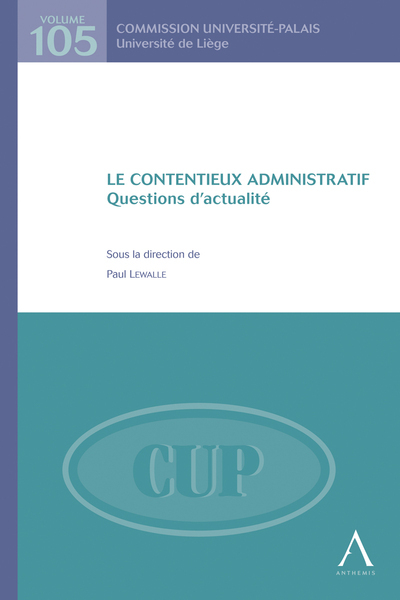 VOLUME
105

COMMISSION UNIVERSITÉ-PALAIS
Université de Liège

LE CONTENTIEUX ADMINISTRATIF
Questions d'actualité

Sous la direction de

Paul LEWALLE

CUP

ANTHEMIS